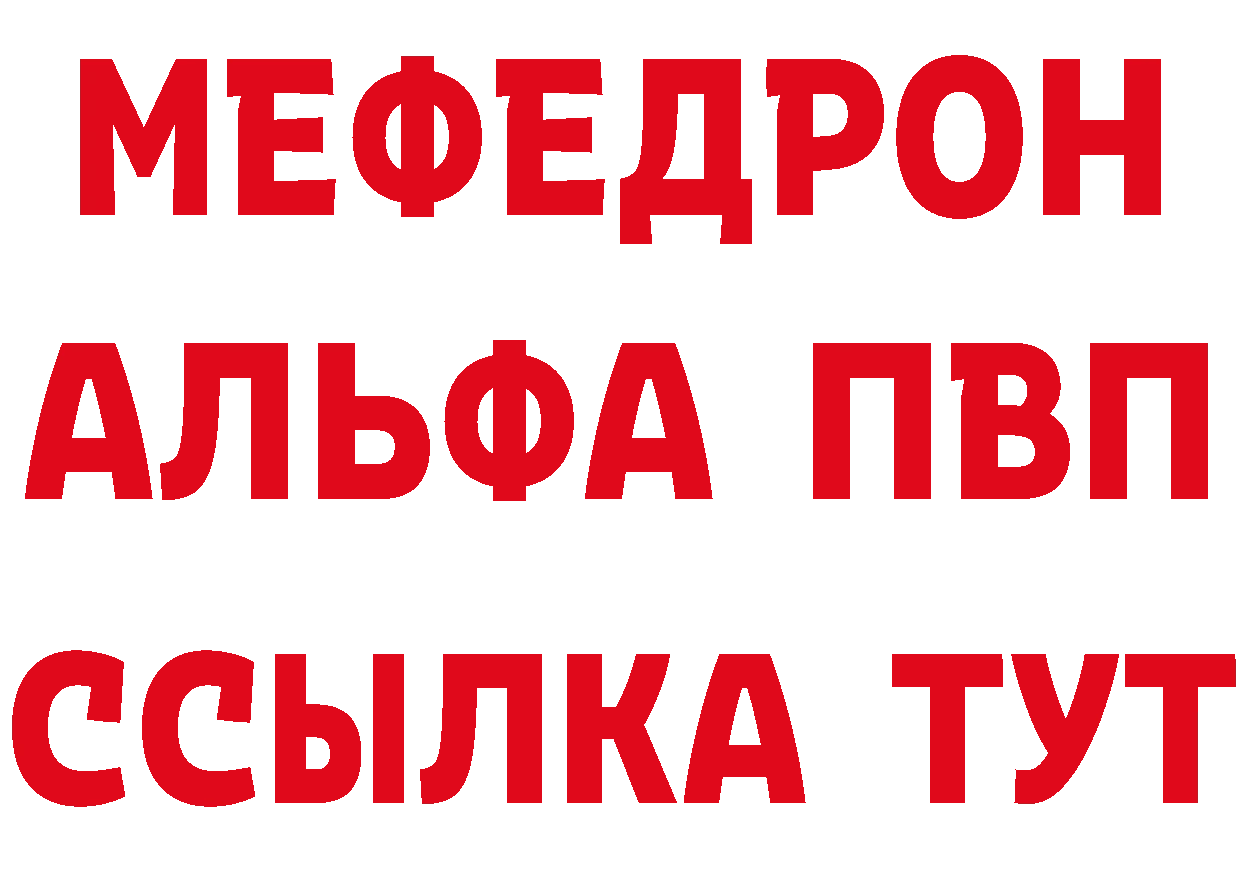 МЕФЕДРОН
АЛЬФА ПВП
ССЫЛКА ТУТ